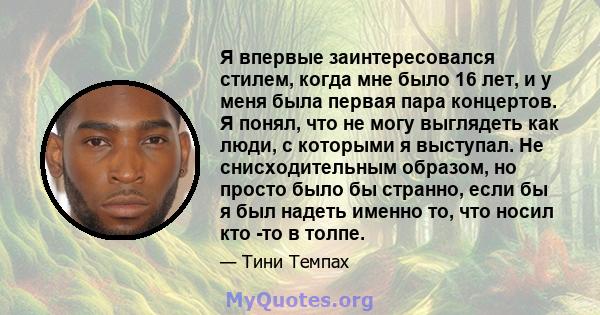 Я впервые заинтересовался стилем, когда мне было 16 лет, и у меня была первая пара концертов. Я понял, что не могу выглядеть как люди, с которыми я выступал. Не снисходительным образом, но просто было бы странно, если бы я был надеть именно то, что носил кто -то в толпе.

— Тини Темпах

MyQuotes.org